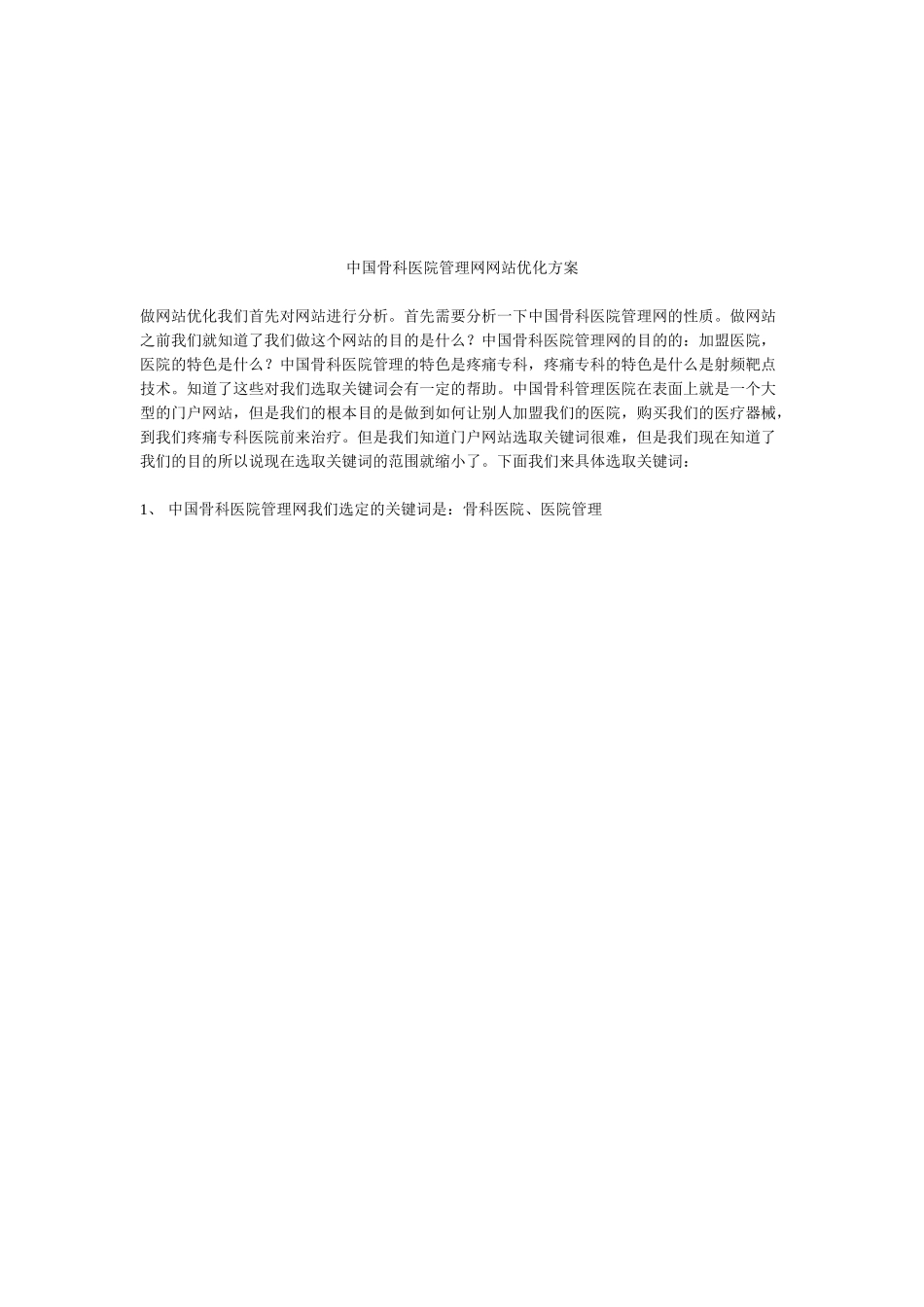 中国骨科医院管理网网站优化方案

做网站优化我们首先对网站进行分析。首先需要分析一下中国骨科医院管理网的性质。做网站之前我们就知道了我们做这个网站的目的是什么？中国骨科医院管理网的目的的：加盟医院，医院的特色是什么？中国骨科医院管理的特色是疼痛专科，疼痛专科的特色是什么是射频靶点技术。知道了这些对我们选取关键词会有一定的帮助。中国骨科管理医院在表面上就是一个大型的门户网站，但是我们的根本目的是做到如何让别人加盟我们的医院，购买我们的医疗器械，到我们疼痛专科医院前来治疗。但是我们知道门户网站选取关键词很难，但是我们现在知道了我们的目的所以说现在选取关键词的范围就缩小了。下面我们来具体选取关键词：

1、 中国骨科医院管理网我们选定的关键词是：骨科医院、医院管理